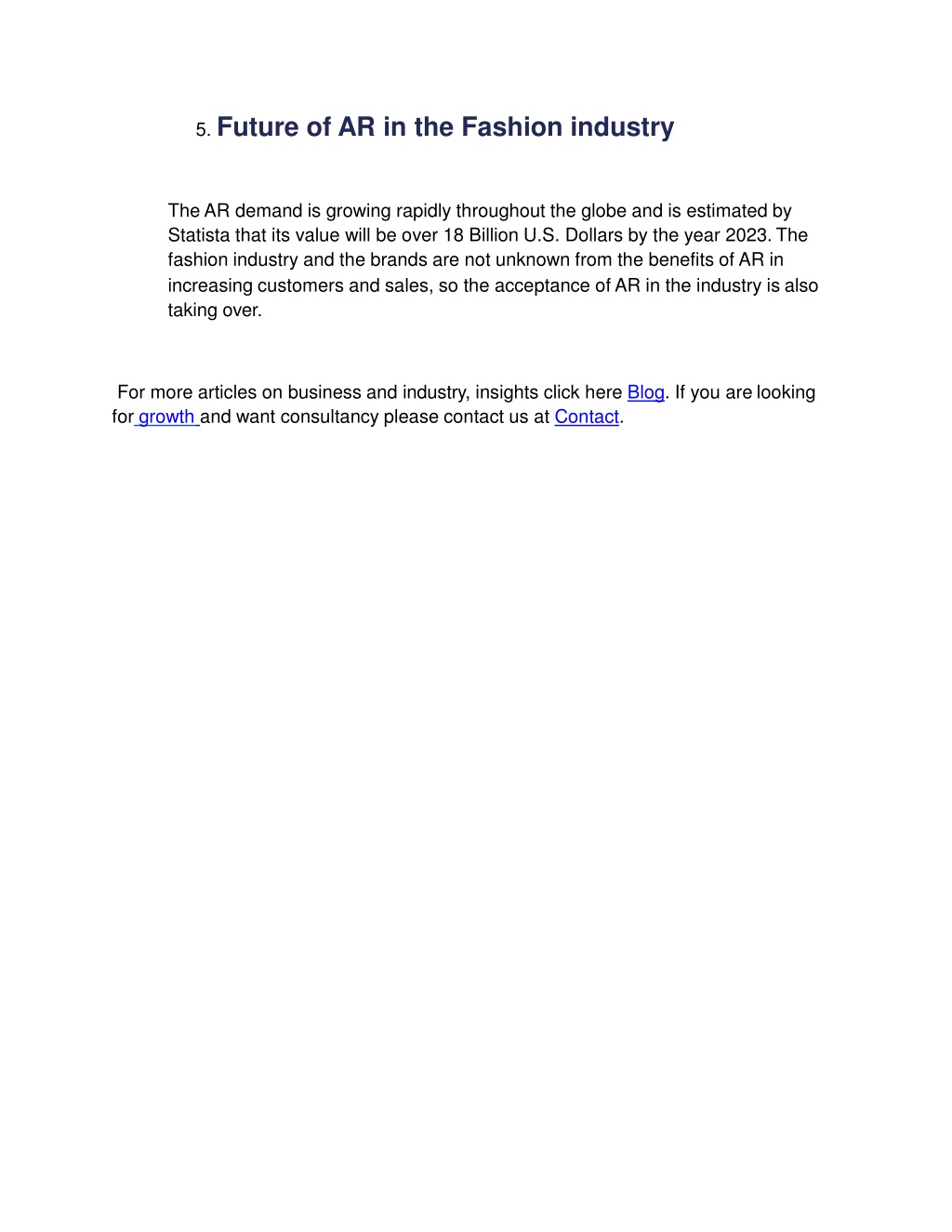 5. Future of AR in the Fashion industry

The AR demand is growing rapidly throughout the globe and is estimated by Statista that its value will be over 18 Billion U.S. Dollars by the year 2023. The fashion industry and the brands are not unknown from the benefits of AR in increasing customers and sales, so the acceptance of AR in the industry is also taking over.

For more articles on business and industry, insights click here Blog. If you are looking for growth and want consultancy please contact us at Contact.